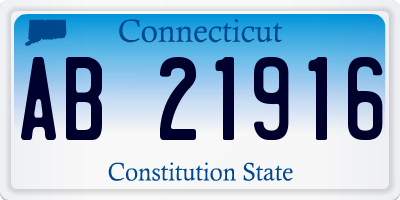 Connecticut

AB 21916

Constitution State